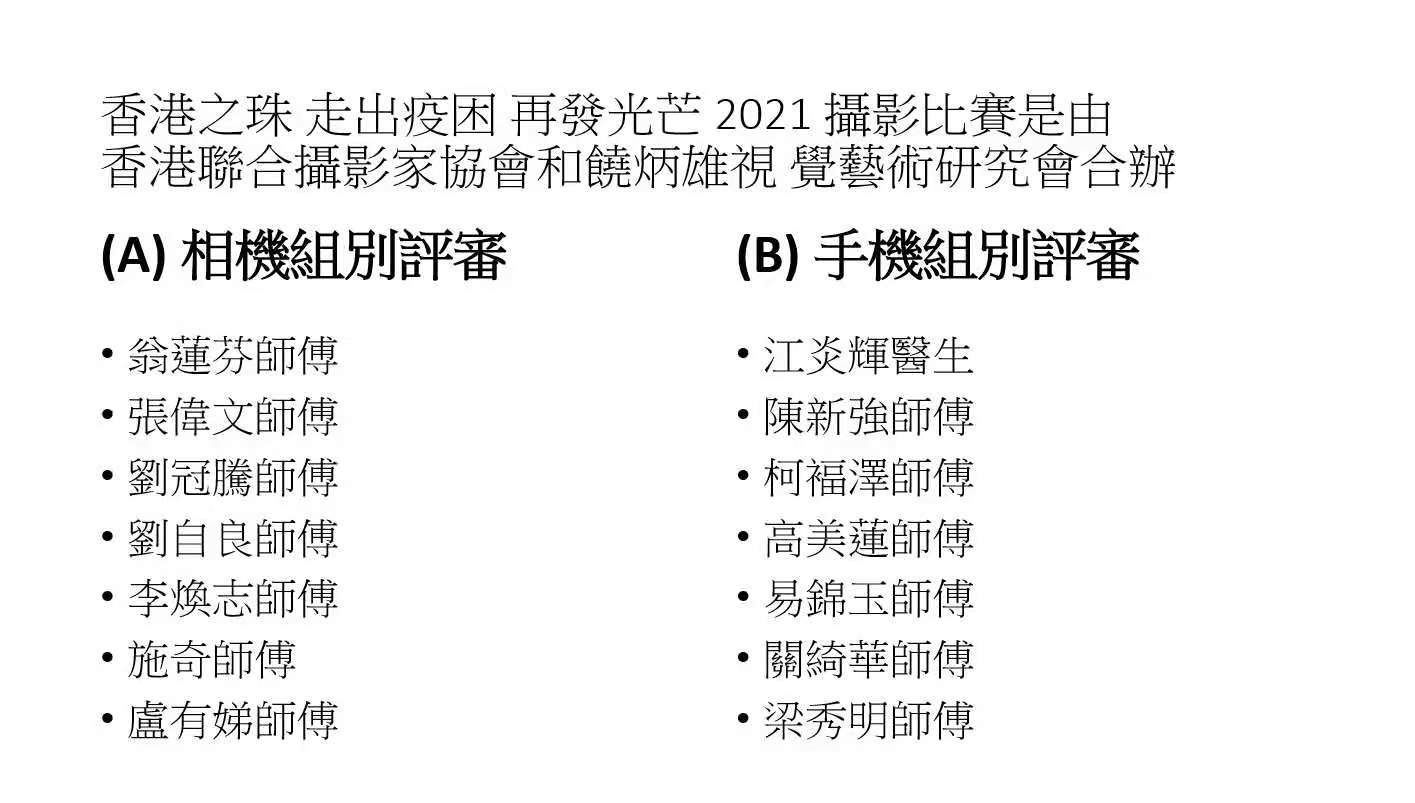 香港之珠 走出疫困 再發光芒 2021 攝影比賽是由
香港聯合攝影家協會和饒炳雄視 覺藝術研究會合辦

(A) 相機組別評審

• 翁蓮芬師傅
• 張偉文師傅
• 劉冠騰師傅
• 劉自良師傅
• 李煥志師傅
• 施奇師傅
• 盧有娣師傅

(B) 手機組別評審

• 江炎輝醫生
• 陳新強師傅
• 柯福澤師傅
• 高美蓮師傅
• 易錦玉師傅
• 關綺華師傅
• 梁秀明師傅